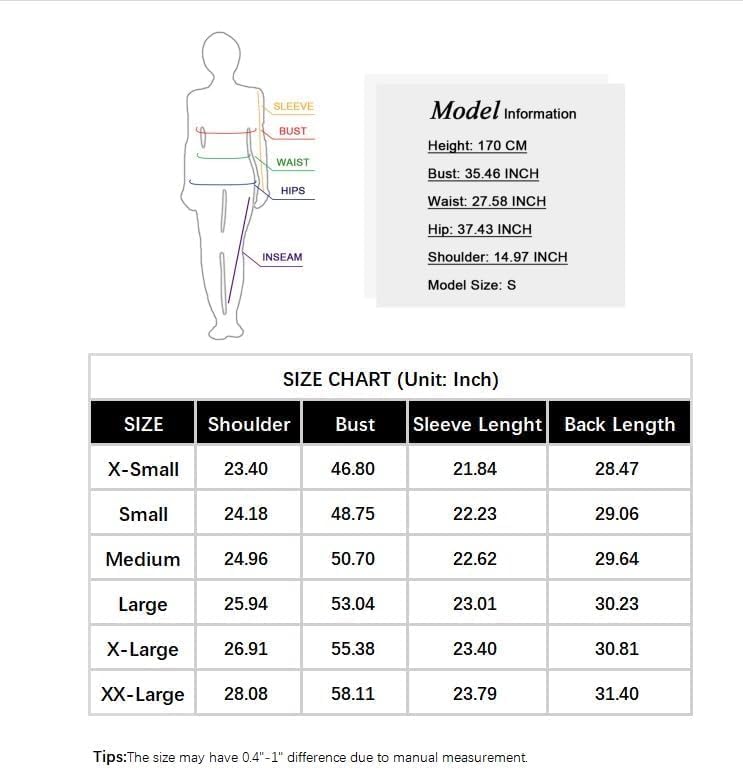 SLEEVE
BUST
WAIST
HIPS
INSEAM

Model Information
Height: 170 CM
Bust: 35.46 INCH
Waist: 27.58 INCH
Hip: 37.43 INCH
Shoulder: 14.97 INCH
Model Size: S

SIZE CHART (Unit: Inch)

| SIZE | Shoulder | Bust | Sleeve Lenght | Back Length |
|---|---|---|---|---|
| X-Small | 23.40 | 46.80 | 21.84 | 28.47 |
| Small | 24.18 | 48.75 | 22.23 | 29.06 |
| Medium | 24.96 | 50.70 | 22.62 | 29.64 |
| Large | 25.94 | 53.04 | 23.01 | 30.23 |
| X-Large | 26.91 | 55.38 | 23.40 | 30.81 |
| XX-Large | 28.08 | 58.11 | 23.79 | 31.40 |

Tips:The size may have 0.4"-1" difference due to manual measurement.